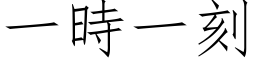 一時一刻